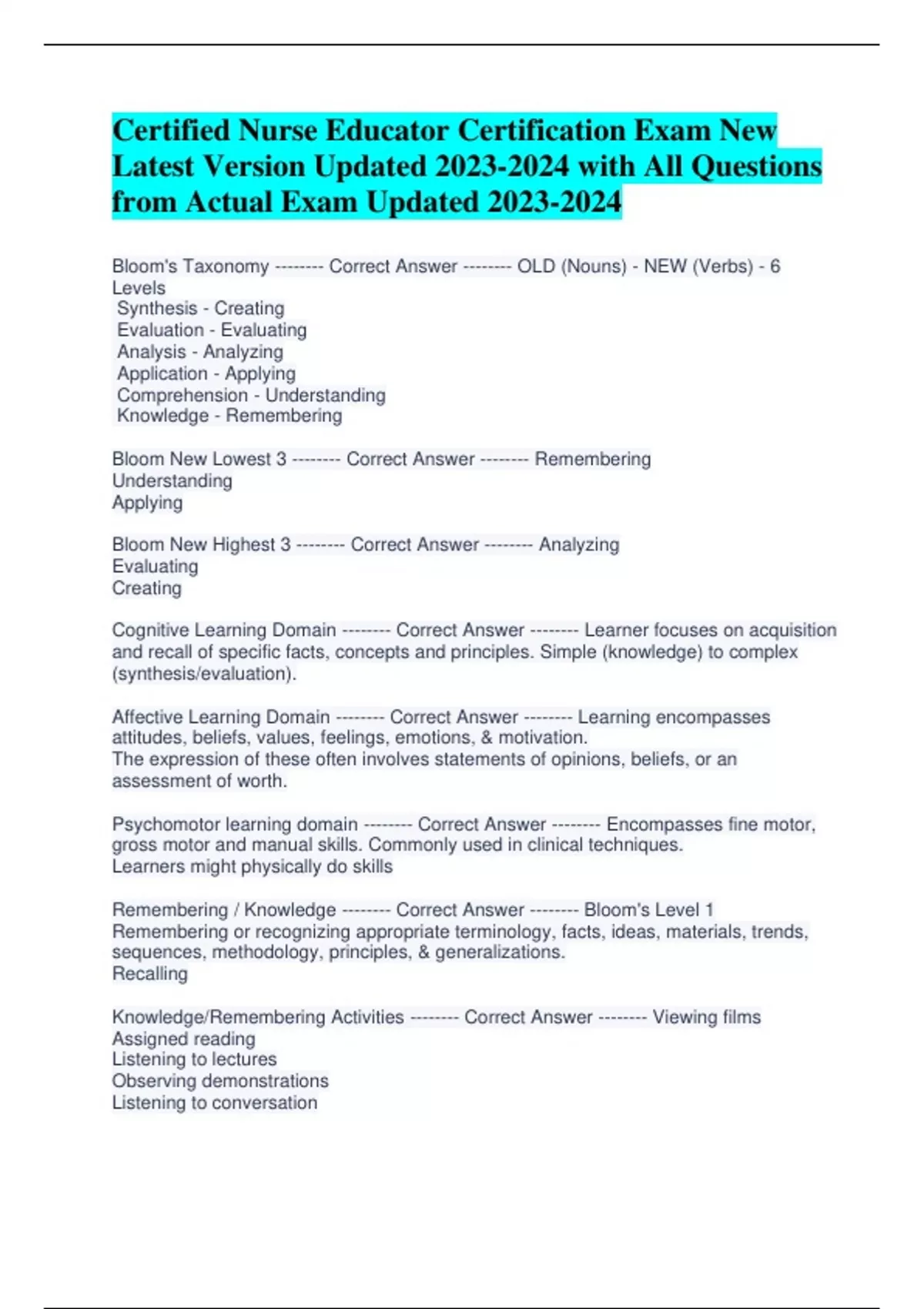 Certified Nurse Educator Certification Exam New Latest Version Updated 2023-2024 with All Questions from Actual Exam Updated 2023-2024

Bloom's Taxonomy -------- Correct Answer -------- OLD (Nouns) - NEW (Verbs) - 6 Levels
Synthesis - Creating
Evaluation - Evaluating
Analysis - Analyzing
Application - Applying
Comprehension - Understanding
Knowledge - Remembering

Bloom New Lowest 3 -------- Correct Answer -------- Remembering
Understanding
Applying

Bloom New Highest 3 -------- Correct Answer -------- Analyzing
Evaluating
Creating

Cognitive Learning Domain -------- Correct Answer -------- Learner focuses on acquisition and recall of specific facts, concepts and principles. Simple (knowledge) to complex (synthesis/evaluation).

Affective Learning Domain -------- Correct Answer -------- Learning encompasses attitudes, beliefs, values, feelings, emotions, & motivation.
The expression of these often involves statements of opinions, beliefs, or an assessment of worth.

Psychomotor learning domain -------- Correct Answer -------- Encompasses fine motor, gross motor and manual skills. Commonly used in clinical techniques.
Learners might physically do skills

Remembering / Knowledge -------- Correct Answer -------- Bloom's Level 1
Remembering or recognizing appropriate terminology, facts, ideas, materials, trends, sequences, methodology, principles, & generalizations.
Recalling

Knowledge/Remembering Activities -------- Correct Answer -------- Viewing films
Assigned reading
Listening to lectures
Observing demonstrations
Listening to conversation